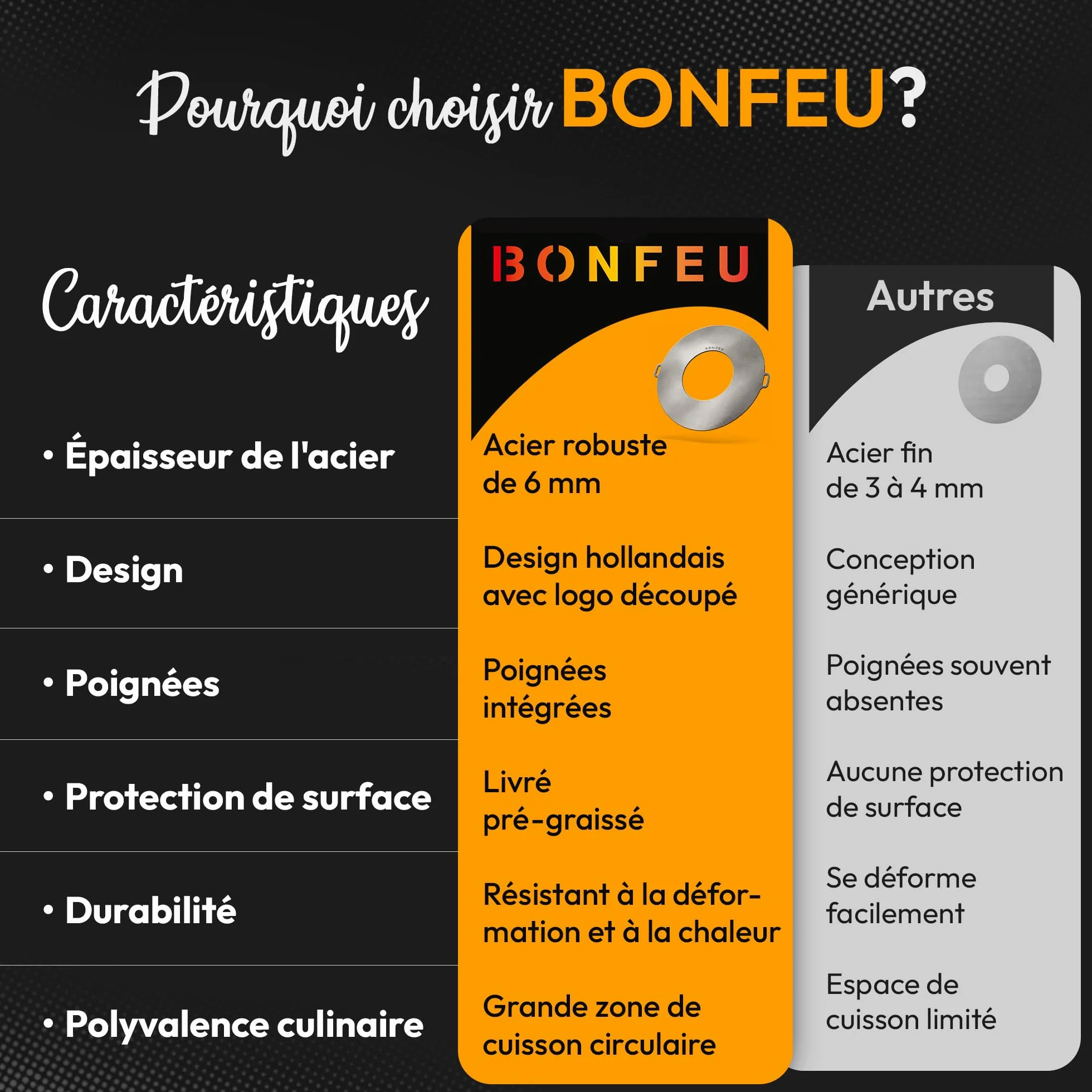 Pourquoi choisir BONFEU?

| Caractéristiques | BONFEU | Autres |
|---|---|---|
| • Épaisseur de l'acier | Acier robuste de 6 mm | Acier fin de 3 à 4 mm |
| • Design | Design hollandais avec logo découpé | Conception générique |
| • Poignées | Poignées intégrées | Poignées souvent absentes |
| • Protection de surface | Livré pré-graissé | Aucune protection de surface |
| • Durabilité | Résistant à la déformation et à la chaleur | Se déforme facilement |
| • Polyvalence culinaire | Grande zone de cuisson circulaire | Espace de cuisson limité |